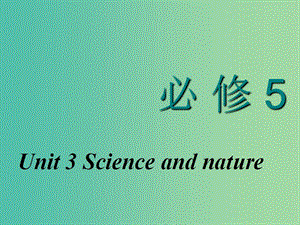 必 修 5

Unit 3 Science and nature